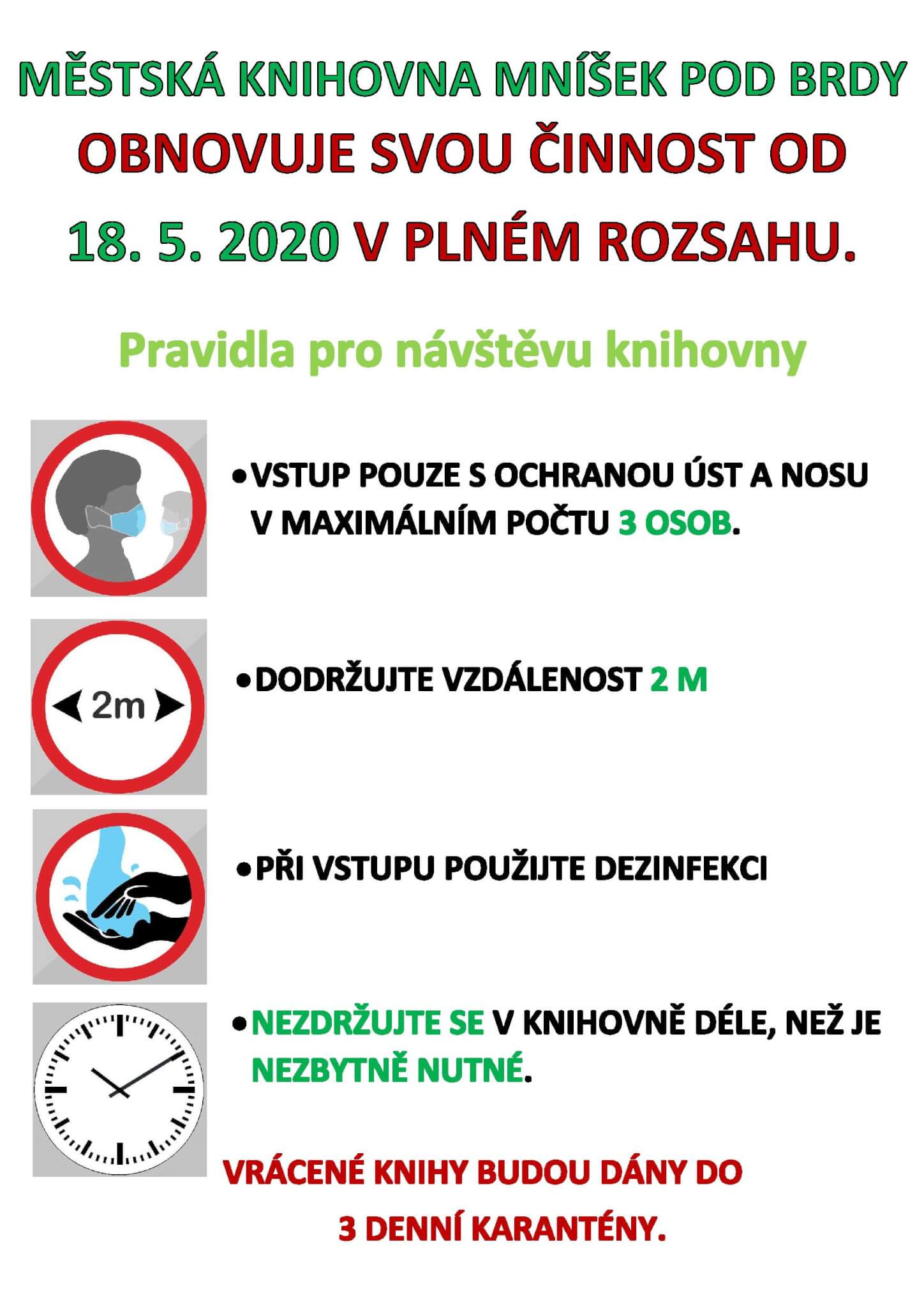 MĚSTSKÁ KNIHOVNA MNÍŠEK POD BRDY
OBNOVUJE SVOU ČINNOST OD
18. 5. 2020 V PLNÉM ROZSAHU.

Pravidla pro návštěvu knihovny

• VSTUP POUZE S OCHRANOU ÚST A NOSU V MAXIMÁLNÍM POČTU 3 OSOB.

2m

• DODRŽUJTE VZDÁLENOST 2 M

• PŘI VSTUPU POUŽIJTE DEZINFEKCI

• NEZDRŽUJTE SE V KNIHOVNĚ DÉLE, NEŽ JE NEZBYTNĚ NUTNÉ.

VRÁCENÉ KNIHY BUDOU DÁNY DO 3 DENNÍ KARANTÉNY.